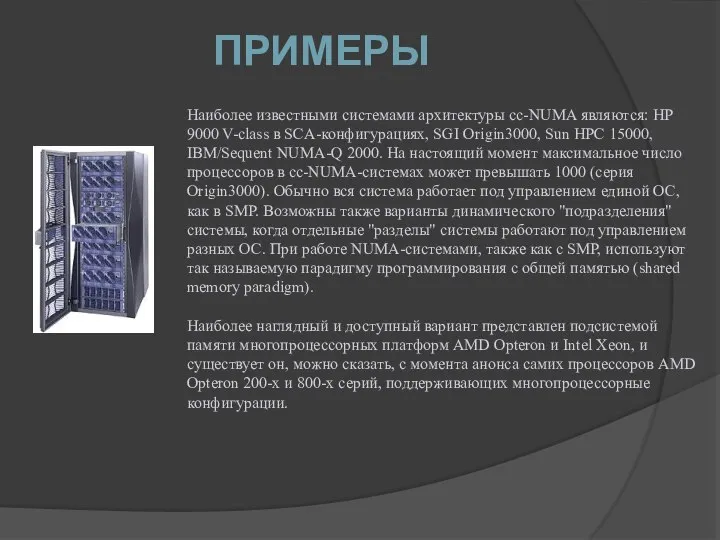 ПРИМЕРЫ

Наиболее известными системами архитектуры cc-NUMA являются: HP 9000 V-class в SCA-конфигурациях, SGI Origin3000, Sun HPC 15000, IBM/Sequent NUMA-Q 2000. На настоящий момент максимальное число процессоров в cc-NUMA-системах может превышать 1000 (серия Origin3000). Обычно вся система работает под управлением единой ОС, как в SMP. Возможны также варианты динамического "подразделения" системы, когда отдельные "разделы" системы работают под управлением разных ОС. При работе NUMA-системами, также как с SMP, используют так называемую парадигму программирования с общей памятью (shared memory paradigm).

Наиболее наглядный и доступный вариант представлен подсистемой памяти многопроцессорных платформ AMD Opteron и Intel Xeon, и существует он, можно сказать, с момента анонса самих процессоров AMD Opteron 200-х и 800-х серий, поддерживающих многопроцессорные конфигурации.